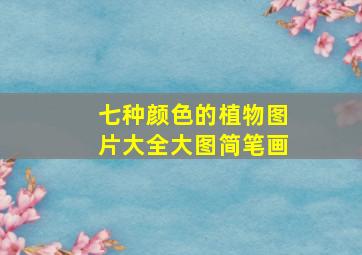 七种颜色的植物图片大全大图简笔画